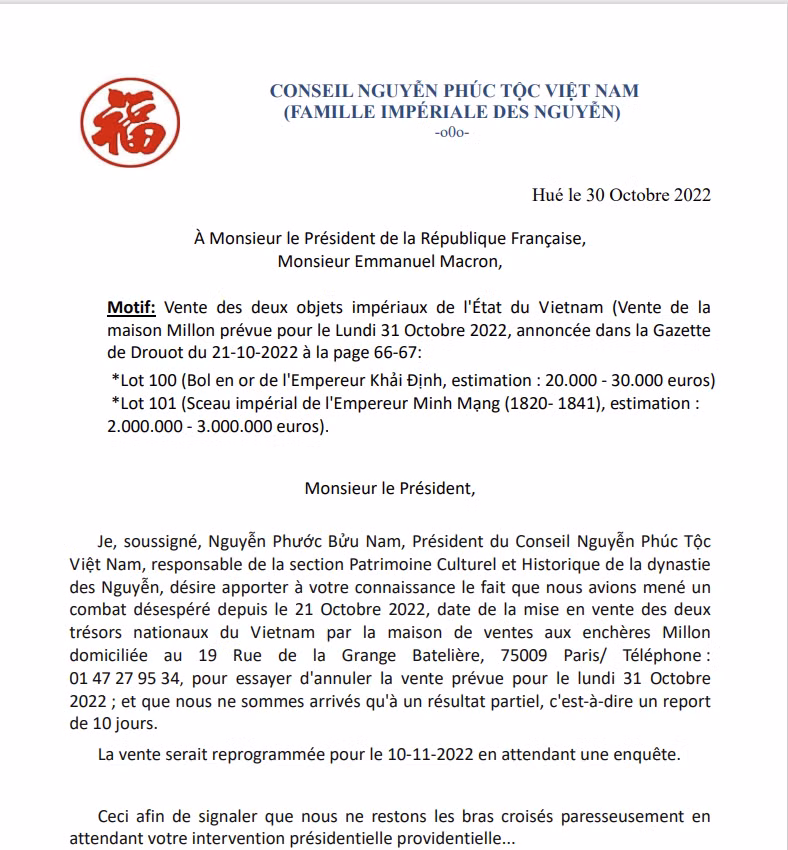 福

CONSEIL NGUYỄN PHÚC TỘC VIỆT NAM
(FAMILLE IMPÉRIALE DES NGUYỄN)
-o0o-

Huế le 30 Octobre 2022

À Monsieur le Président de la République Française,
Monsieur Emmanuel Macron,

Motif: Vente des deux objets impériaux de l'État du Vietnam (Vente de la maison Millon prévue pour le Lundi 31 Octobre 2022, annoncée dans la Gazette de Drouot du 21-10-2022 à la page 66-67:
*Lot 100 (Bol en or de l'Empereur Khải Định, estimation : 20.000 - 30.000 euros)
*Lot 101 (Sceau impérial de l'Empereur Minh Mạng (1820- 1841), estimation : 2.000.000 - 3.000.000 euros).

Monsieur le Président,

Je, soussigné, Nguyễn Phước Bửu Nam, Président du Conseil Nguyễn Phúc Tộc Việt Nam, responsable de la section Patrimoine Culturel et Historique de la dynastie des Nguyễn, désire apporter à votre connaissance le fait que nous avions mené un combat désespéré depuis le 21 Octobre 2022, date de la mise en vente des deux trésors nationaux du Vietnam par la maison de ventes aux enchères Millon domiciliée au 19 Rue de la Grange Batelière, 75009 Paris/ Téléphone : 01 47 27 95 34, pour essayer d'annuler la vente prévue pour le lundi 31 Octobre 2022 ; et que nous ne sommes arrivés qu'à un résultat partiel, c'est-à-dire un report de 10 jours.

La vente serait reprogrammée pour le 10-11-2022 en attendant une enquête.

Ceci afin de signaler que nous ne restons les bras croisés paresseusement en attendant votre intervention présidentielle providentielle...